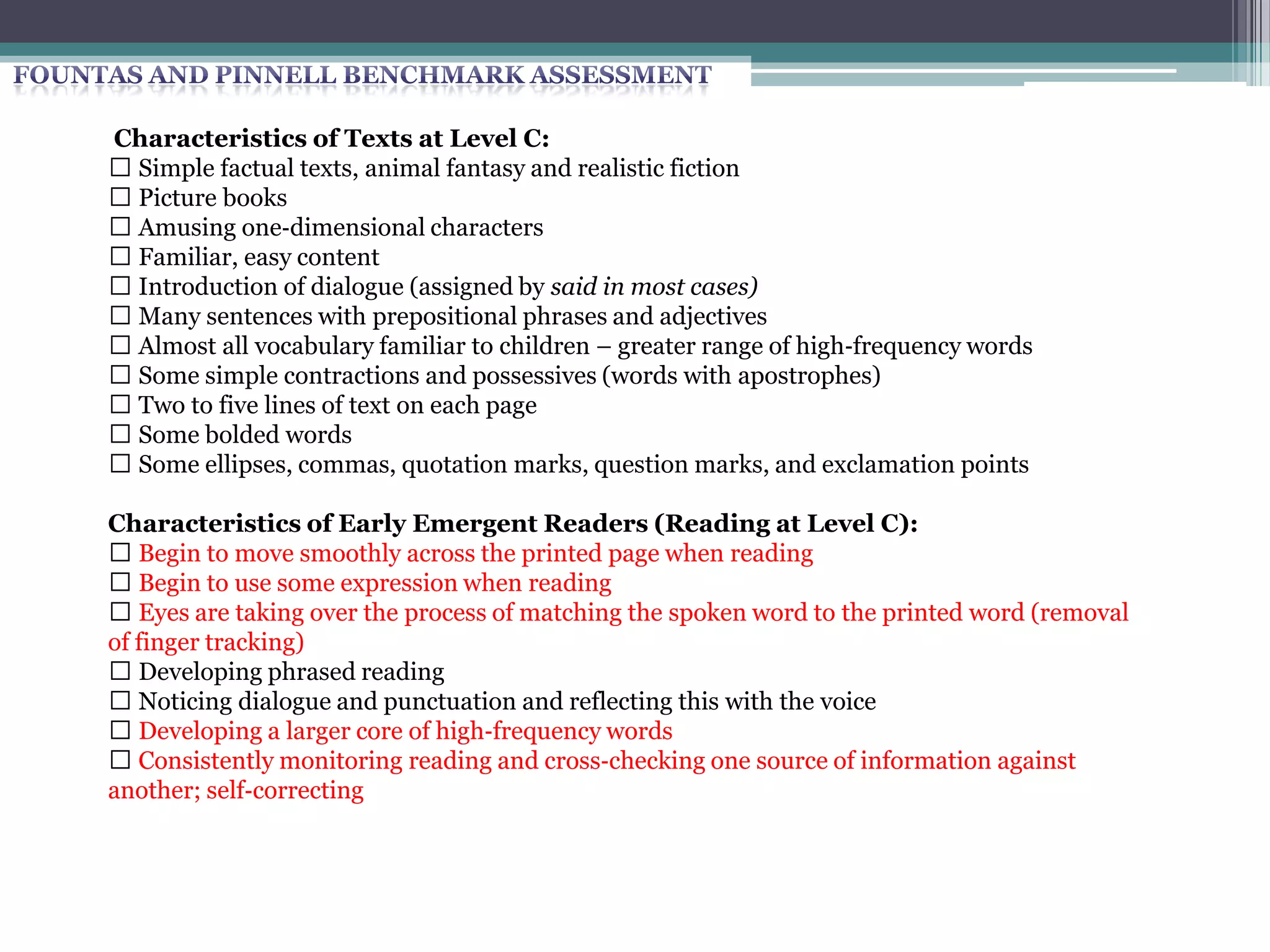 FOUNTAS AND PINNELL BENCHMARK ASSESSMENT

Characteristics of Texts at Level C:
☐ Simple factual texts, animal fantasy and realistic fiction
☐ Picture books
☐ Amusing one-dimensional characters
☐ Familiar, easy content
☐ Introduction of dialogue (assigned by said in most cases)
☐ Many sentences with prepositional phrases and adjectives
☐ Almost all vocabulary familiar to children – greater range of high-frequency words
☐ Some simple contractions and possessives (words with apostrophes)
☐ Two to five lines of text on each page
☐ Some bolded words
☐ Some ellipses, commas, quotation marks, question marks, and exclamation points

Characteristics of Early Emergent Readers (Reading at Level C):
☐ Begin to move smoothly across the printed page when reading
☐ Begin to use some expression when reading
☐ Eyes are taking over the process of matching the spoken word to the printed word (removal of finger tracking)
☐ Developing phrased reading
☐ Noticing dialogue and punctuation and reflecting this with the voice
☐ Developing a larger core of high-frequency words
☐ Consistently monitoring reading and cross-checking one source of information against another; self-correcting